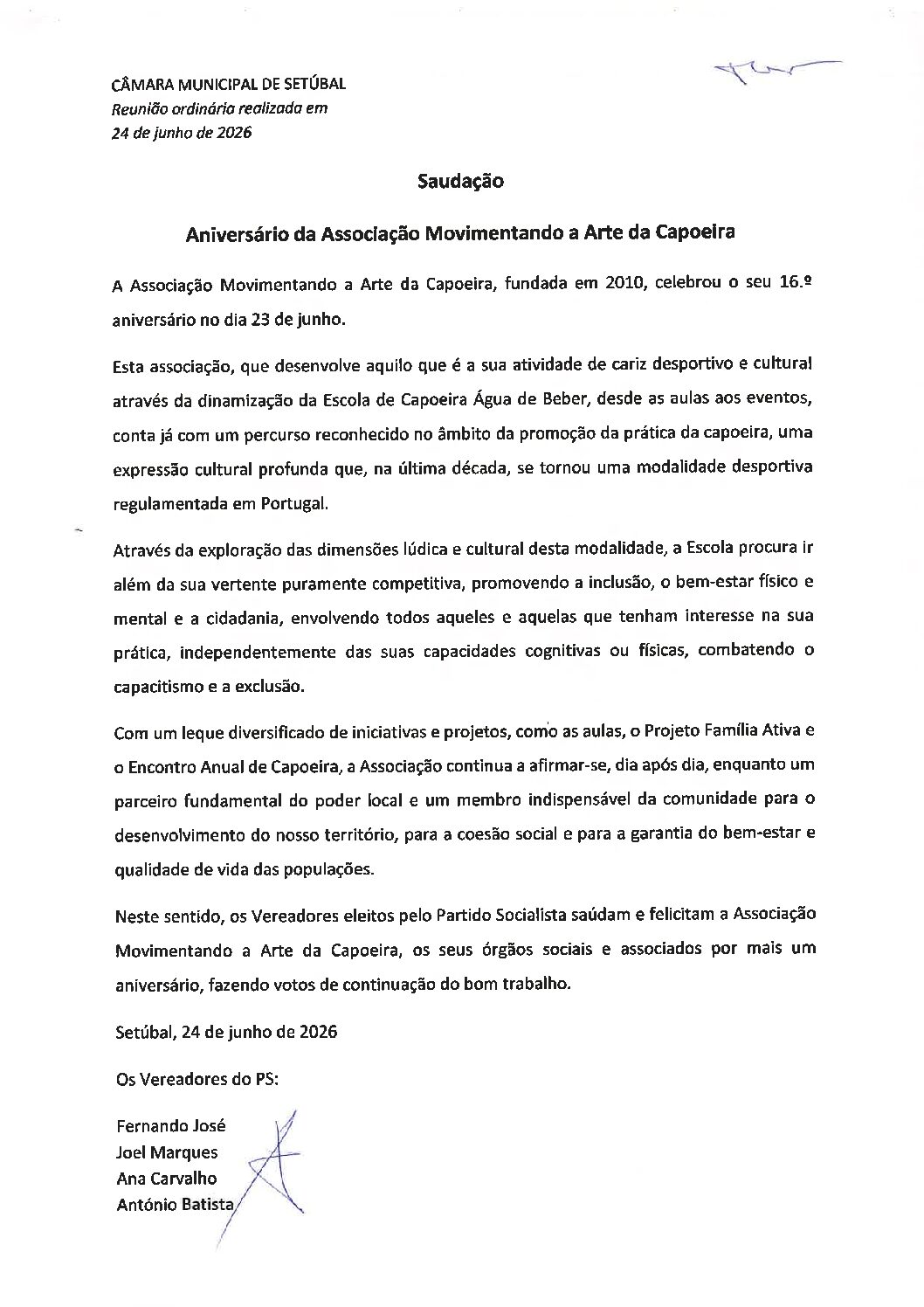 CÂMARA MUNICIPAL DE SETÚBAL
Reunião ordinária realizada em
24 de junho de 2026

Saudação

Aniversário da Associação Movimentando a Arte da Capoeira

A Associação Movimentando a Arte da Capoeira, fundada em 2010, celebrou o seu 16.º aniversário no dia 23 de junho.

Esta associação, que desenvolve aquilo que é a sua atividade de cariz desportivo e cultural através da dinamização da Escola de Capoeira Água de Beber, desde as aulas aos eventos, conta já com um percurso reconhecido no âmbito da promoção da prática da capoeira, uma expressão cultural profunda que, na última década, se tornou uma modalidade desportiva regulamentada em Portugal.

Através da exploração das dimensões lúdica e cultural desta modalidade, a Escola procura ir além da sua vertente puramente competitiva, promovendo a inclusão, o bem-estar físico e mental e a cidadania, envolvendo todos aqueles e aquelas que tenham interesse na sua prática, independentemente das suas capacidades cognitivas ou físicas, combatendo o capacitismo e a exclusão.

Com um leque diversificado de iniciativas e projetos, como as aulas, o Projeto Família Ativa e o Encontro Anual de Capoeira, a Associação continua a afirmar-se, dia após dia, enquanto um parceiro fundamental do poder local e um membro indispensável da comunidade para o desenvolvimento do nosso território, para a coesão social e para a garantia do bem-estar e qualidade de vida das populações.

Neste sentido, os Vereadores eleitos pelo Partido Socialista saúdam e felicitam a Associação Movimentando a Arte da Capoeira, os seus órgãos sociais e associados por mais um aniversário, fazendo votos de continuação do bom trabalho.

Setúbal, 24 de junho de 2026

Os Vereadores do PS:

Fernando José
Joel Marques
Ana Carvalho
António Batista